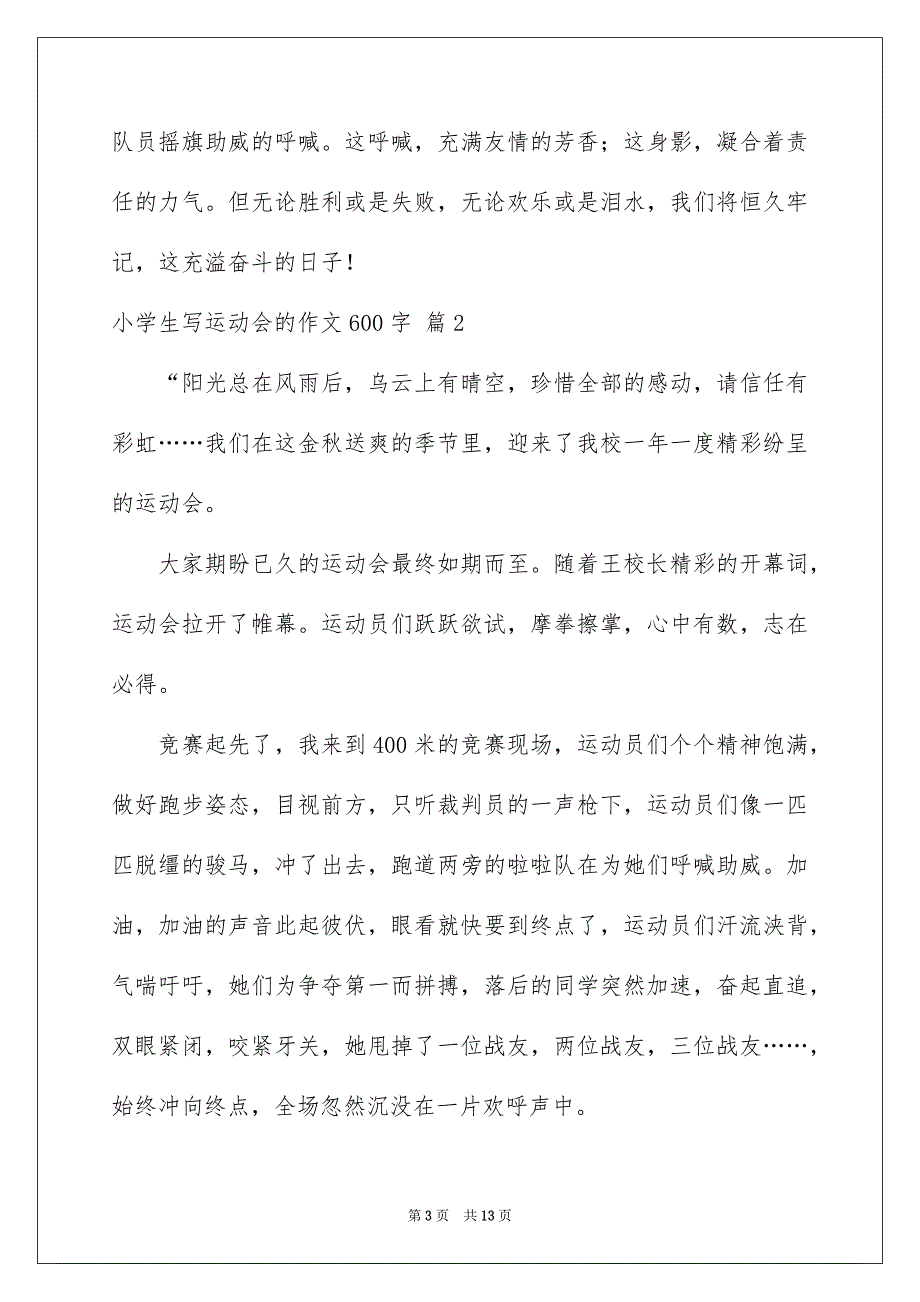 队员摇旗助威的呼喊。这呼喊，充满友情的芳香；这身影，凝合着责任的力气。但无论胜利或是失败，无论欢乐或是泪水，我们将恒久牢记，这充溢奋斗的日子！

小学生写运动会的作文600字 篇2

“阳光总在风雨后，乌云上有晴空，珍惜全部的感动，请信任有彩虹……我们在这金秋送爽的季节里，迎来了我校一年一度精彩纷呈的运动会。

大家期盼已久的运动会最终如期而至。随着王校长精彩的开幕词，运动会拉开了帷幕。运动员们跃跃欲试，摩拳擦掌，心中有数，志在必得。

竞赛起先了，我来到400米的竞赛现场，运动员们个个精神饱满，做好跑步姿态，目视前方，只听裁判员的一声枪下，运动员们像一匹匹脱缰的骏马，冲了出去，跑道两旁的啦啦队在为她们呼喊助威。加油，加油的声音此起彼伏，眼看就快要到终点了，运动员们汗流浃背，气喘吁吁，她们为争夺第一而拼搏，落后的同学突然加速，奋起直追，双眼紧闭，咬紧牙关，她甩掉了一位战友，两位战友，三位战友……，始终冲向终点，全场忽然沉没在一片欢呼声中。

第3页 共13页